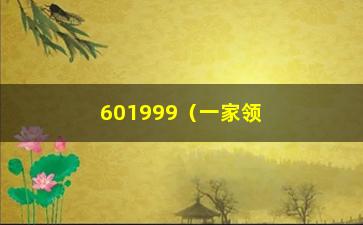 601999（一家领